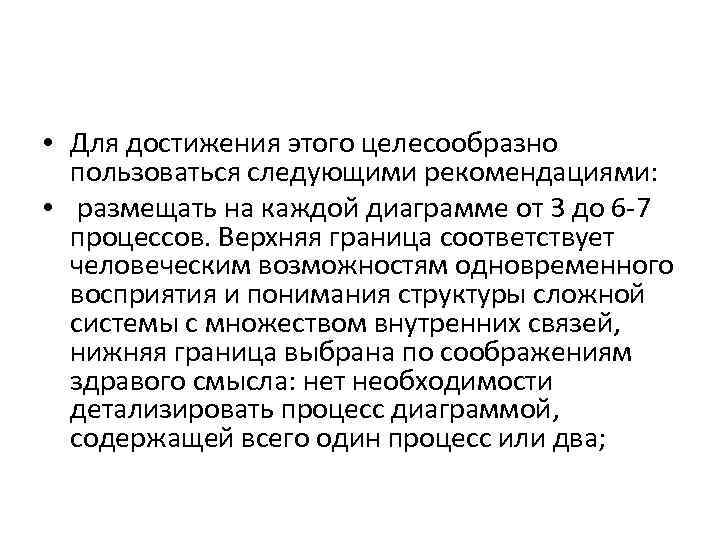 • Для достижения этого целесообразно пользоваться следующими рекомендациями:

• размещать на каждой диаграмме от 3 до 6-7 процессов. Верхняя граница соответствует человеческим возможностям одновременного восприятия и понимания структуры сложной системы с множеством внутренних связей, нижняя граница выбрана по соображениям здравого смысла: нет необходимости детализировать процесс диаграммой, содержащей всего один процесс или два;